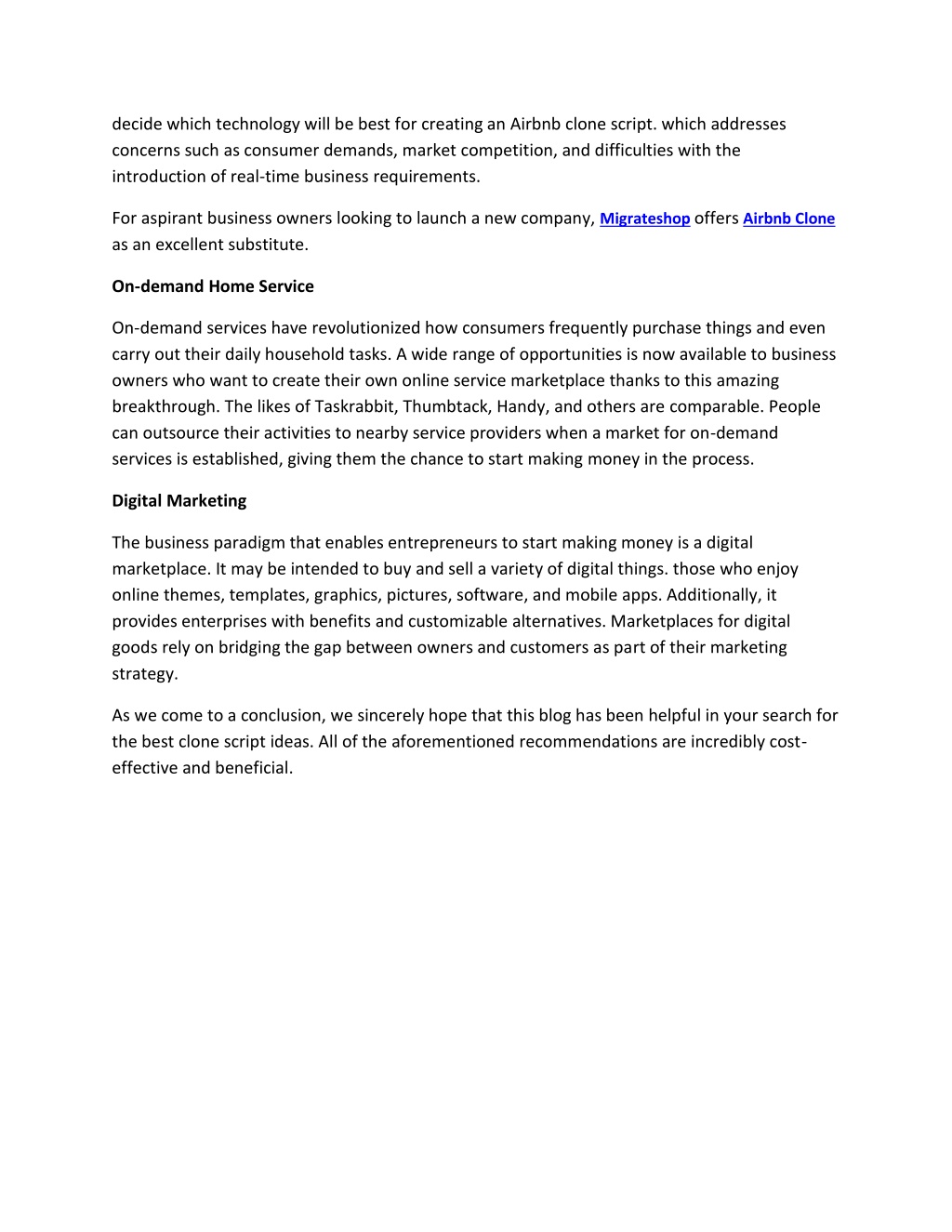 decide which technology will be best for creating an Airbnb clone script. which addresses concerns such as consumer demands, market competition, and difficulties with the introduction of real-time business requirements.

For aspirant business owners looking to launch a new company, Migrateshop offers Airbnb Clone as an excellent substitute.

On-demand Home Service

On-demand services have revolutionized how consumers frequently purchase things and even carry out their daily household tasks. A wide range of opportunities is now available to business owners who want to create their own online service marketplace thanks to this amazing breakthrough. The likes of Taskrabbit, Thumbtack, Handy, and others are comparable. People can outsource their activities to nearby service providers when a market for on-demand services is established, giving them the chance to start making money in the process.

Digital Marketing

The business paradigm that enables entrepreneurs to start making money is a digital marketplace. It may be intended to buy and sell a variety of digital things. those who enjoy online themes, templates, graphics, pictures, software, and mobile apps. Additionally, it provides enterprises with benefits and customizable alternatives. Marketplaces for digital goods rely on bridging the gap between owners and customers as part of their marketing strategy.

As we come to a conclusion, we sincerely hope that this blog has been helpful in your search for the best clone script ideas. All of the aforementioned recommendations are incredibly cost-effective and beneficial.